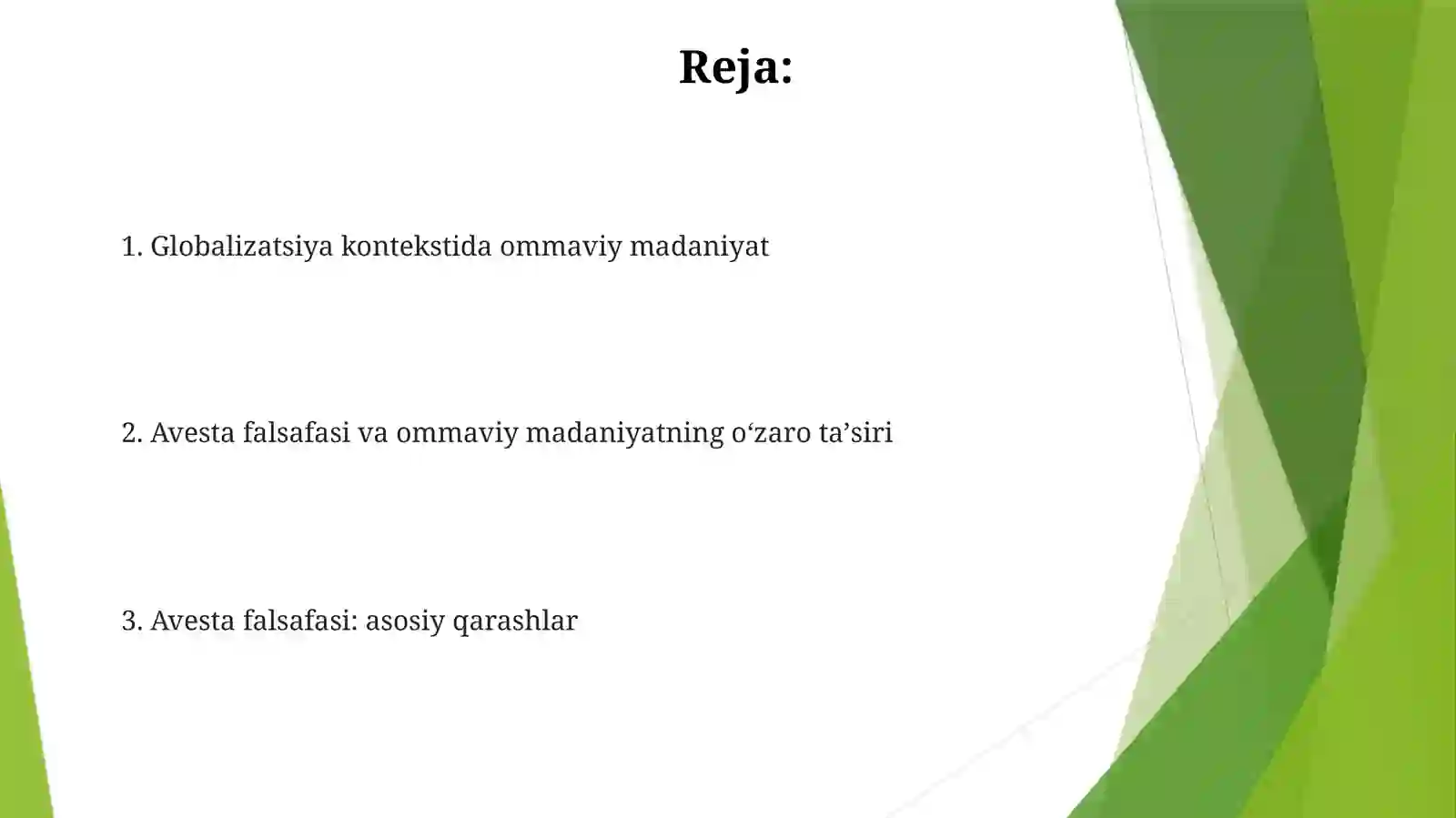 Reja:

1. Globalizatsiya kontekstida ommaviy madaniyat

2. Avesta falsafasi va ommaviy madaniyatning o‘zaro ta’siri

3. Avesta falsafasi: asosiy qarashlar